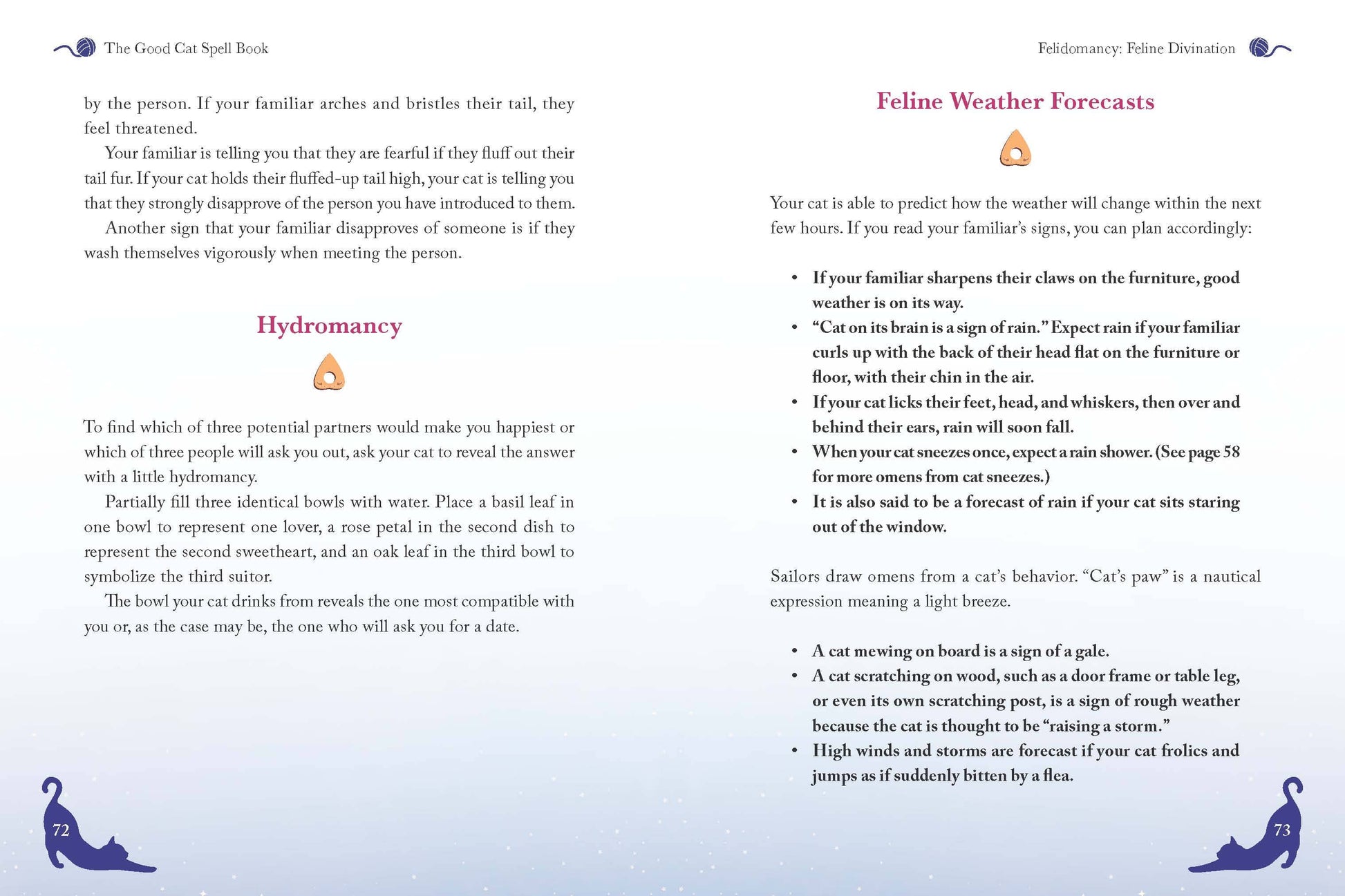 The Good Cat Spell Book

by the person. If your familiar arches and bristles their tail, they feel threatened.

Your familiar is telling you that they are fearful if they fluff out their tail fur. If your cat holds their fluffed-up tail high, your cat is telling you that they strongly disapprove of the person you have introduced to them.

Another sign that your familiar disapproves of someone is if they wash themselves vigorously when meeting the person.

Hydromancy

To find which of three potential partners would make you happiest or which of three people will ask you out, ask your cat to reveal the answer with a little hydromancy.

Partially fill three identical bowls with water. Place a basil leaf in one bowl to represent one lover, a rose petal in the second dish to represent the second sweetheart, and an oak leaf in the third bowl to symbolize the third suitor.

The bowl your cat drinks from reveals the one most compatible with you or, as the case may be, the one who will ask you for a date.

72

Felidomancy: Feline Divination

Feline Weather Forecasts

Your cat is able to predict how the weather will change within the next few hours. If you read your familiar's signs, you can plan accordingly:

• If your familiar sharpens their claws on the furniture, good weather is on its way.
• "Cat on its brain is a sign of rain." Expect rain if your familiar curls up with the back of their head flat on the furniture or floor, with their chin in the air.
• If your cat licks their feet, head, and whiskers, then over and behind their ears, rain will soon fall.
• When your cat sneezes once, expect a rain shower. (See page 58 for more omens from cat sneezes.)
• It is also said to be a forecast of rain if your cat sits staring out of the window.

Sailors draw omens from a cat's behavior. "Cat's paw" is a nautical expression meaning a light breeze.

• A cat mewing on board is a sign of a gale.
• A cat scratching on wood, such as a door frame or table leg, or even its own scratching post, is a sign of rough weather because the cat is thought to be "raising a storm."
• High winds and storms are forecast if your cat frolics and jumps as if suddenly bitten by a flea.

73